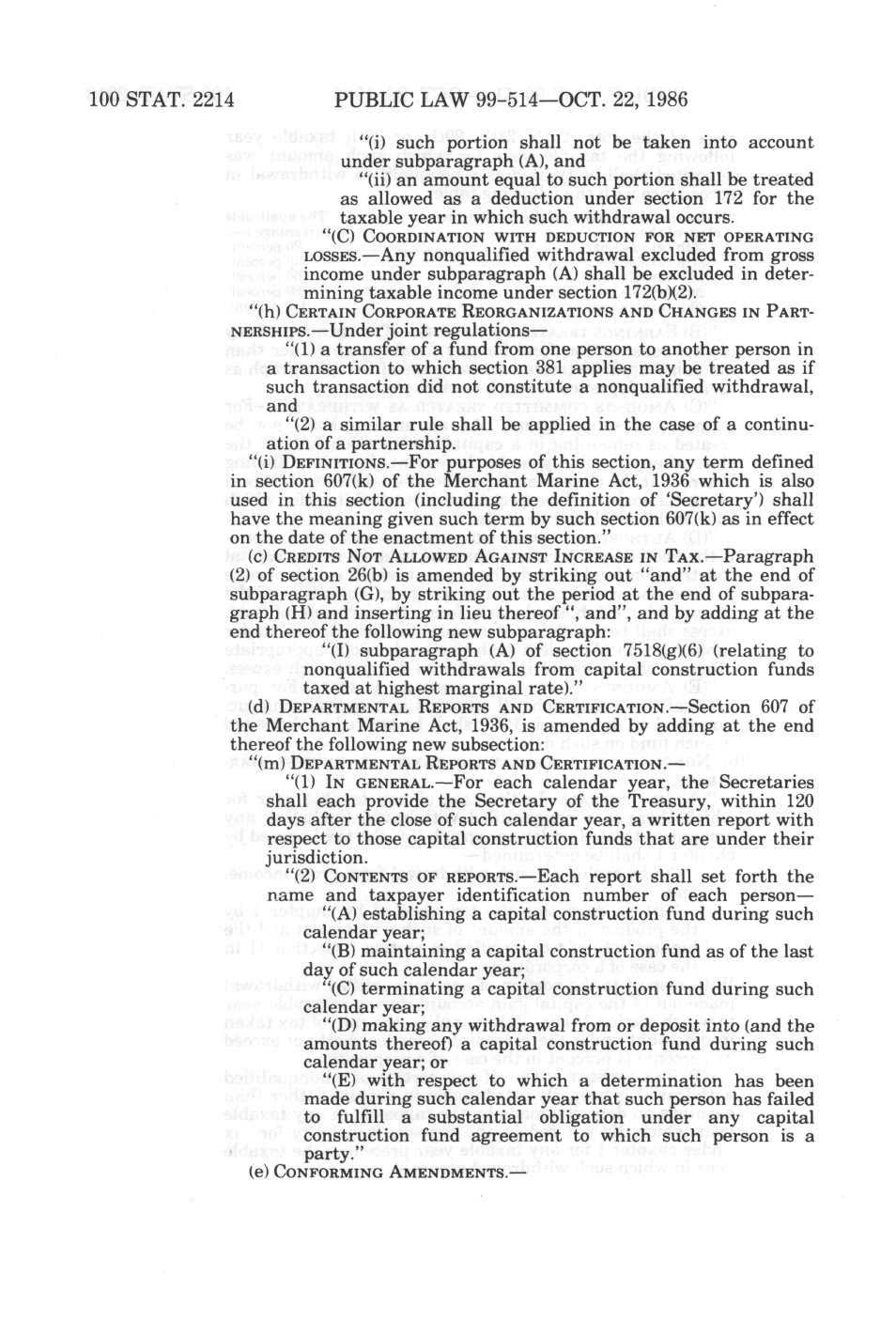 100 STAT. 2214 PUBLIC LAW 99-514—OCT. 22, 1986

"(i) such portion shall not be taken into account under subparagraph (A), and

"(ii) an amount equal to such portion shall be treated as allowed as a deduction under section 172 for the taxable year in which such withdrawal occurs.

"(C) COORDINATION WITH DEDUCTION FOR NET OPERATING LOSSES.—Any nonqualified withdrawal excluded from gross income under subparagraph (A) shall be excluded in determining taxable income under section 172(b)(2).

"(h) CERTAIN CORPORATE REORGANIZATIONS AND CHANGES IN PARTNERSHIPS.—Under joint regulations—

"(1) a transfer of a fund from one person to another person in a transaction to which section 381 applies may be treated as if such transaction did not constitute a nonqualified withdrawal, and

"(2) a similar rule shall be applied in the case of a continuation of a partnership.

"(i) DEFINITIONS.—For purposes of this section, any term defined in section 607(k) of the Merchant Marine Act, 1936 which is also used in this section (including the definition of 'Secretary') shall have the meaning given such term by such section 607(k) as in effect on the date of the enactment of this section."

(c) CREDITS NOT ALLOWED AGAINST INCREASE IN TAX.—Paragraph (2) of section 26(b) is amended by striking out "and" at the end of subparagraph (G), by striking out the period at the end of subparagraph (H) and inserting in lieu thereof ", and", and by adding at the end thereof the following new subparagraph:

"(I) subparagraph (A) of section 7518(g)(6) (relating to nonqualified withdrawals from capital construction funds taxed at highest marginal rate)."

(d) DEPARTMENTAL REPORTS AND CERTIFICATION.—Section 607 of the Merchant Marine Act, 1936, is amended by adding at the end thereof the following new subsection:

"(m) DEPARTMENTAL REPORTS AND CERTIFICATION.—

"(1) IN GENERAL.—For each calendar year, the Secretaries shall each provide the Secretary of the Treasury, within 120 days after the close of such calendar year, a written report with respect to those capital construction funds that are under their jurisdiction.

"(2) CONTENTS OF REPORTS.—Each report shall set forth the name and taxpayer identification number of each person—

"(A) establishing a capital construction fund during such calendar year;

"(B) maintaining a capital construction fund as of the last day of such calendar year;

"(C) terminating a capital construction fund during such calendar year;

"(D) making any withdrawal from or deposit into (and the amounts thereof) a capital construction fund during such calendar year; or

"(E) with respect to which a determination has been made during such calendar year that such person has failed to fulfill a substantial obligation under any capital construction fund agreement to which such person is a party."

(e) CONFORMING AMENDMENTS.—